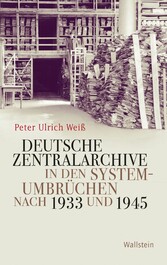 Peter Ulrich Weiß

DEUTSCHE ZENTRALARCHIVE IN DEN SYSTEMUMBRÜCHEN NACH 1933 UND 1945

Wallstein